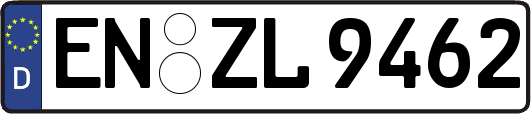 D
EN ZL 9462